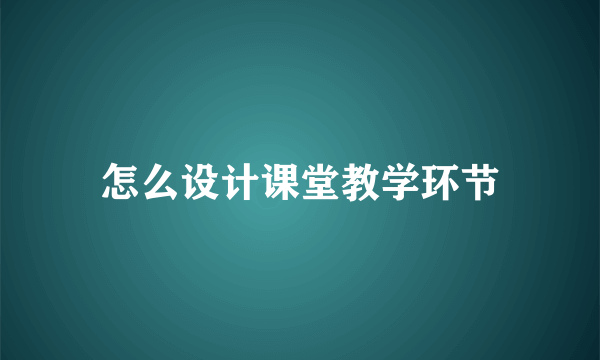 怎么设计课堂教学环节